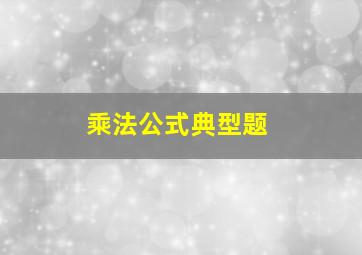 乘法公式典型题